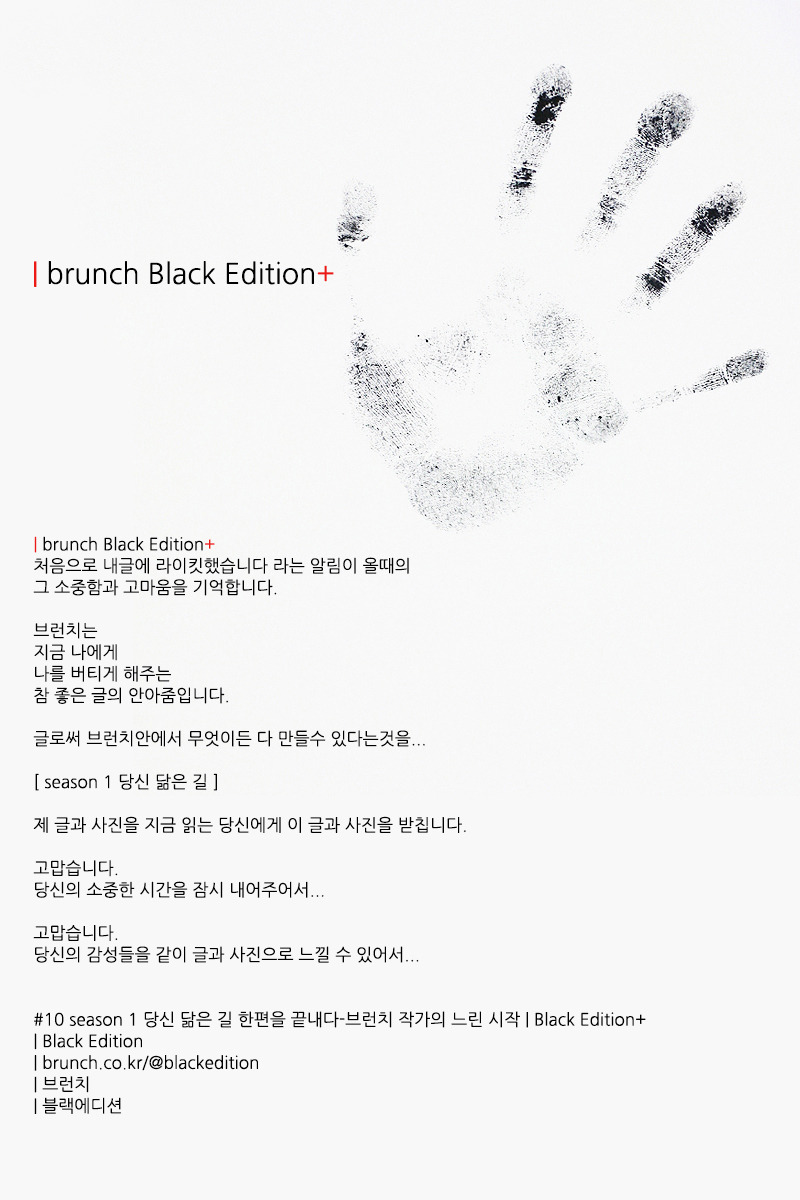 | brunch Black Edition+

| brunch Black Edition+
처음으로 내글에 라이킷했습니다 라는 알림이 올때의
그 소중함과 고마움을 기억합니다.

브런치는
지금 나에게
나를 버티게 해주는
참 좋은 글의 안아줌입니다.

글로써 브런치안에서 무엇이든 다 만들수 있다는것을...

[ season 1 당신 닮은 길 ]

제 글과 사진을 지금 읽는 당신에게 이 글과 사진을 받칩니다.

고맙습니다.
당신의 소중한 시간을 잠시 내어주어서...

고맙습니다.
당신의 감성들을 같이 글과 사진으로 느낄 수 있어서...

#10 season 1 당신 닮은 길 한편을 끝내다-브런치 작가의 느린 시작 | Black Edition+
| Black Edition
| brunch.co.kr/@blackedition
| 브런치
| 블랙에디션